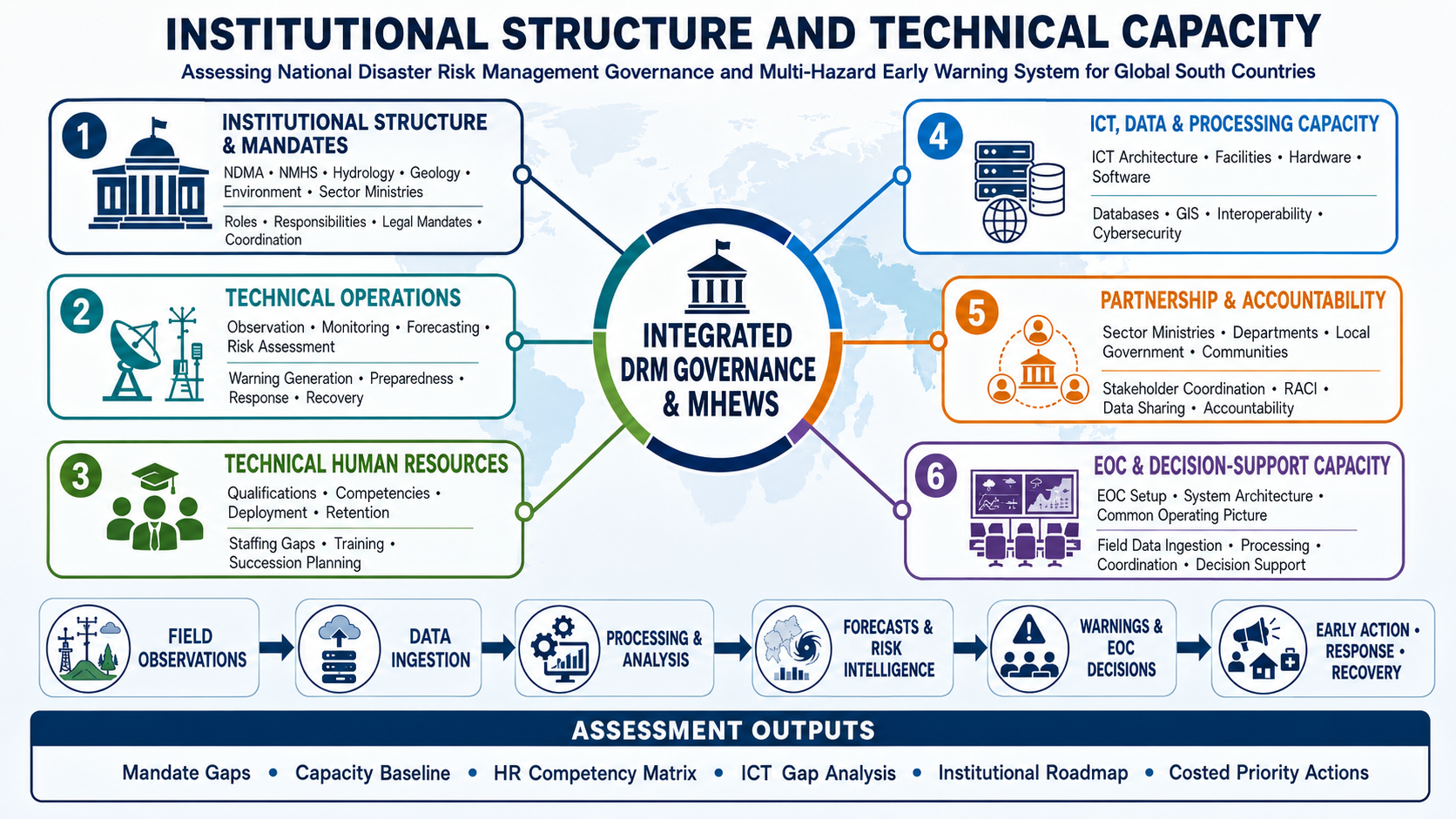 INSTITUTIONAL STRUCTURE AND TECHNICAL CAPACITY

Assessing National Disaster Risk Management Governance and Multi-Hazard Early Warning System for Global South Countries

1
INSTITUTIONAL STRUCTURE & MANDATES
NDMA • NMHS • Hydrology • Geology • Environment • Sector Ministries
Roles • Responsibilities • Legal Mandates • Coordination

2
TECHNICAL OPERATIONS
Observation • Monitoring • Forecasting • Risk Assessment
Warning Generation • Preparedness • Response • Recovery

3
TECHNICAL HUMAN RESOURCES
Qualifications • Competencies • Deployment • Retention
Staffing Gaps • Training • Succession Planning

INTEGRATED DRM GOVERNANCE & MHEWS

4
ICT, DATA & PROCESSING CAPACITY
ICT Architecture • Facilities • Hardware • Software
Databases • GIS • Interoperability • Cybersecurity

5
PARTNERSHIP & ACCOUNTABILITY
Sector Ministries • Departments • Local Government • Communities
Stakeholder Coordination • RACI • Data Sharing • Accountability

6
EOC & DECISION-SUPPORT CAPACITY
EOC Setup • System Architecture • Common Operating Picture
Field Data Ingestion • Processing • Coordination • Decision Support

FIELD OBSERVATIONS
DATA INGESTION
PROCESSING & ANALYSIS
FORECASTS & RISK INTELLIGENCE
WARNINGS & EOC DECISIONS
EARLY ACTION • RESPONSE • RECOVERY

ASSESSMENT OUTPUTS
Mandate Gaps • Capacity Baseline • HR Competency Matrix • ICT Gap Analysis • Institutional Roadmap • Costed Priority Actions